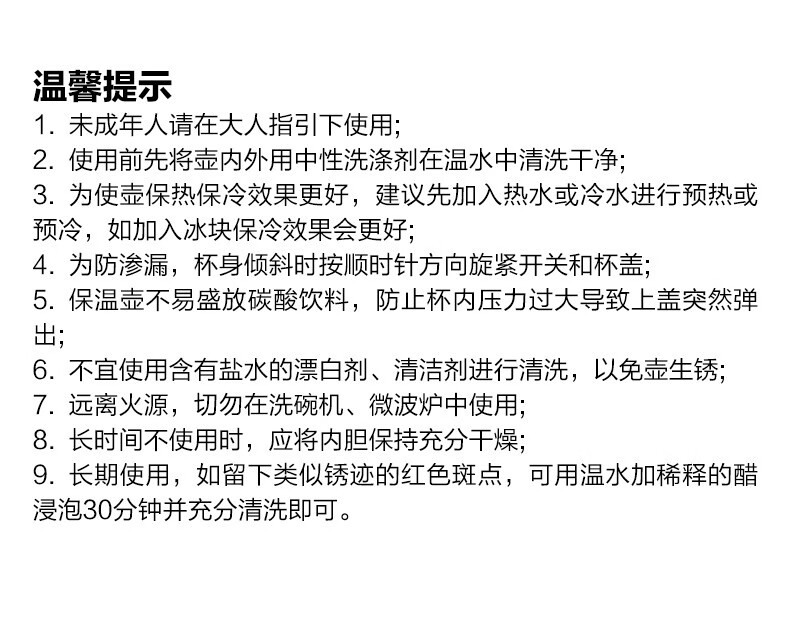 温馨提示
1.未成年人请在大人指引下使用;
2.使用前先将壶内外用中性洗涤剂在温水中清洗干净;
3.为使壶保热保冷效果更好，建议先加入热水或冷水进行预热或预冷，如加入冰块保冷效果会更好;
4.为防渗漏，杯身倾斜时按顺时针方向旋紧开关和杯盖;
5.保温壶不易盛放碳酸饮料，防止杯内压力过大导致上盖突然弹出;
6.不宜使用含有盐水的漂白剂、清洁剂进行清洗，以免壶生锈;
7.远离火源，切勿在洗碗机、微波炉中使用;
8.长时间不使用时，应将内胆保持充分干燥;
9.长期使用，如留下类似锈迹的红色斑点，可用温水加稀释的醋浸泡30分钟并充分清洗即可。